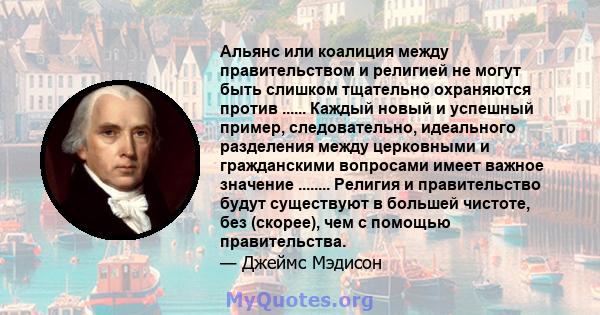 Альянс или коалиция между правительством и религией не могут быть слишком тщательно охраняются против ...... Каждый новый и успешный пример, следовательно, идеального разделения между церковными и гражданскими вопросами имеет важное значение ........ Религия и правительство будут существуют в большей чистоте, без (скорее), чем с помощью правительства.
— Джеймс Мэдисон

MyQuotes.org